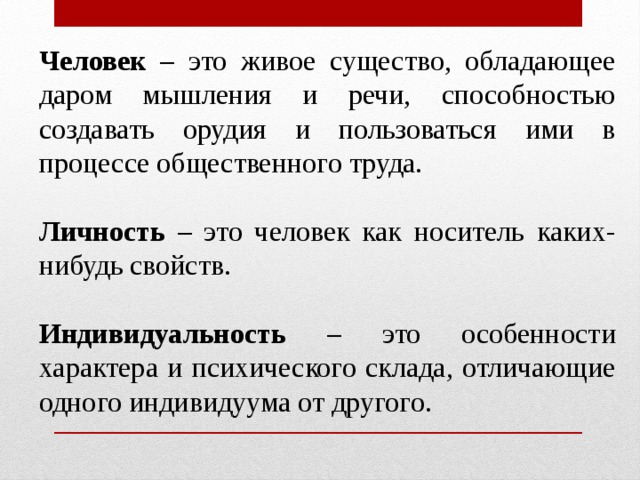 Человек – это живое существо, обладающее даром мышления и речи, способностью создавать орудия и пользоваться ими в процессе общественного труда.

Личность – это человек как носитель каких-нибудь свойств.

Индивидуальность – это особенности характера и психического склада, отличающие одного индивидуума от другого.